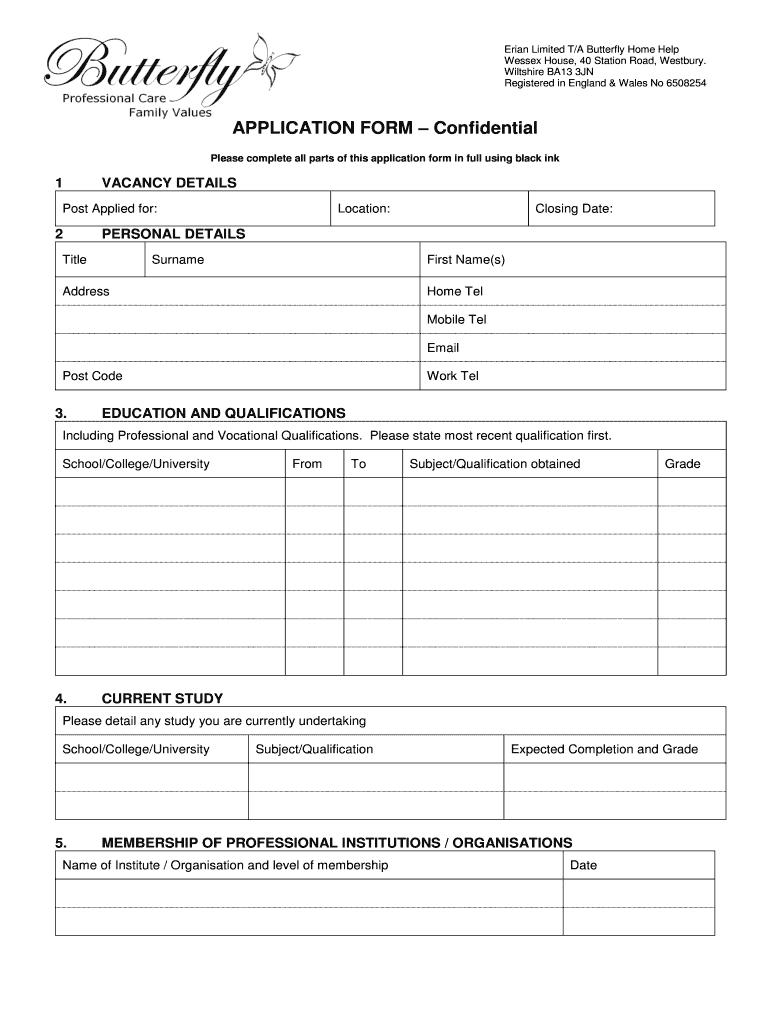 Butterfly
Professional Care
Family Values

Erian Limited T/A Butterfly Home Help
Wessex House, 40 Station Road, Westbury.
Wiltshire BA13 3JN
Registered in England & Wales No 6508254

APPLICATION FORM – Confidential

Please complete all parts of this application form in full using black ink

1 VACANCY DETAILS

| Post Applied for: | Location: | Closing Date: |
|---|---|---|

2 PERSONAL DETAILS

| Title | Surname | First Name(s) |
|---|---|---|
| Address | | Home Tel |
| | | Mobile Tel |
| | | Email |
| Post Code | | Work Tel |

3. EDUCATION AND QUALIFICATIONS

Including Professional and Vocational Qualifications. Please state most recent qualification first.

| School/College/University | From | To | Subject/Qualification obtained | Grade |
|---|---|---|---|---|
| | | | | |
| | | | | |
| | | | | |
| | | | | |
| | | | | |
| | | | | |
| | | | | |

4. CURRENT STUDY

Please detail any study you are currently undertaking

| School/College/University | Subject/Qualification | Expected Completion and Grade |
|---|---|---|
| | | |
| | | |

5. MEMBERSHIP OF PROFESSIONAL INSTITUTIONS / ORGANISATIONS

| Name of Institute / Organisation and level of membership | Date |
|---|---|
| | |
| | |